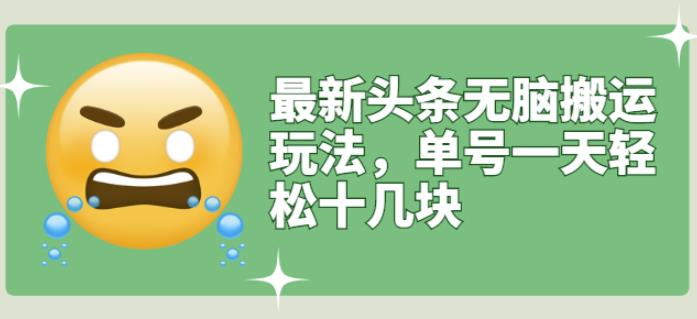 最新头条无脑搬运玩法，单号一天轻松十几块